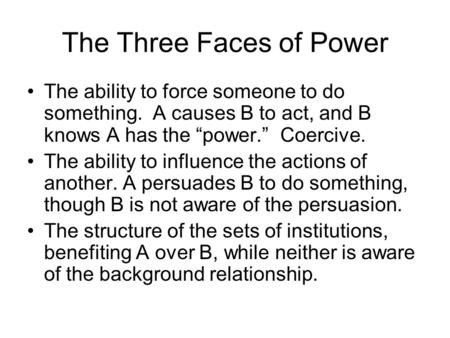 The Three Faces of Power

• The ability to force someone to do something. A causes B to act, and B knows A has the “power.” Coercive.
• The ability to influence the actions of another. A persuades B to do something, though B is not aware of the persuasion.
• The structure of the sets of institutions, benefiting A over B, while neither is aware of the background relationship.